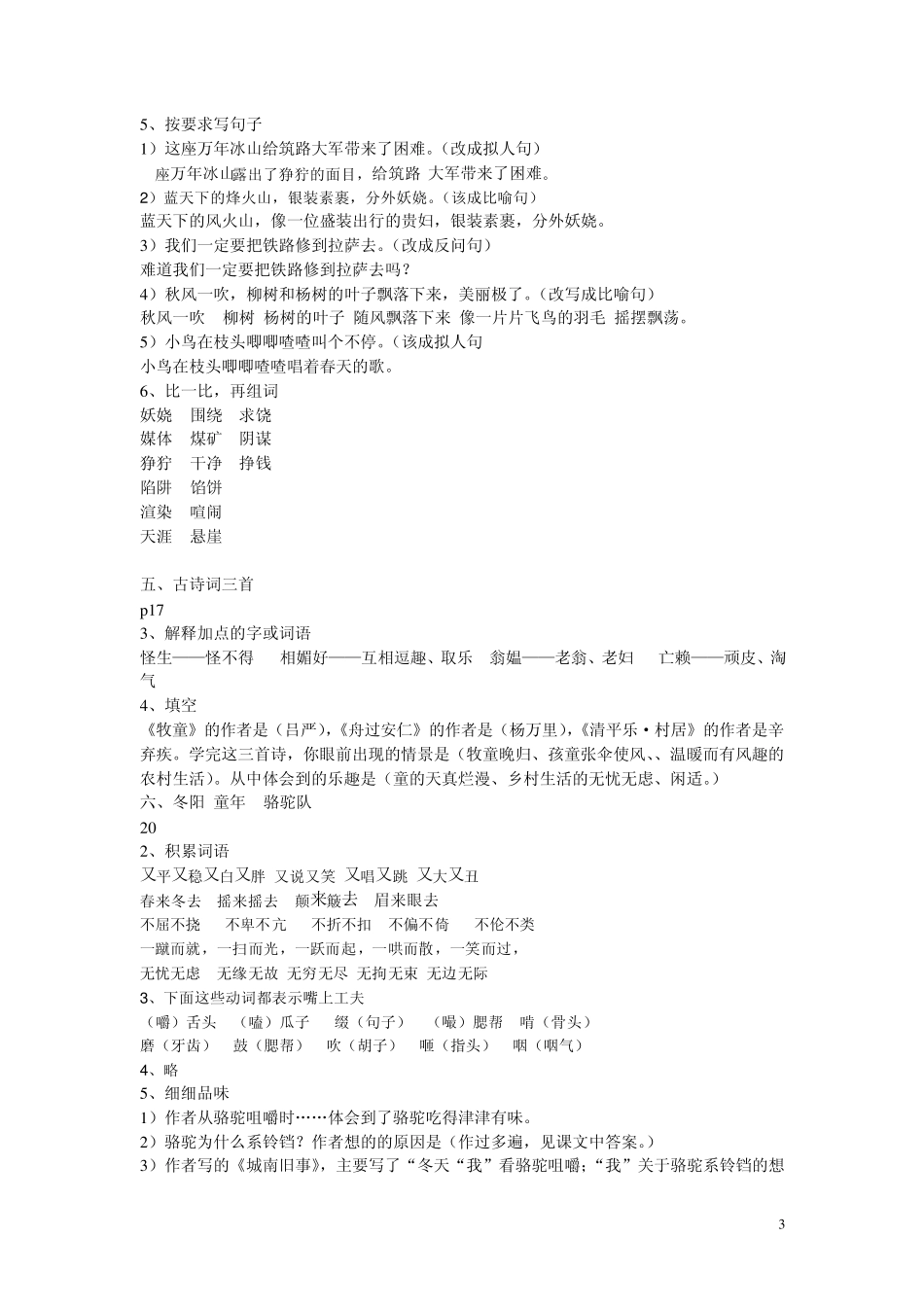 5、按要求写句子
1）这座万年冰山给筑路大军带来了困难。（改成拟人句）
座万年冰山露出了狰狞的面目，给筑路 大军带来了困难。
2）蓝天下的烽火山，银装素裹，分外妖娆。（该成比喻句）
蓝天下的风火山，像一位盛装出行的贵妇，银装素裹，分外妖娆。
3）我们一定要把铁路修到拉萨去。（改成反问句）
难道我们一定要把铁路修到拉萨去吗？
4）秋风一吹，柳树和杨树的叶子飘落下来，美丽极了。（改写成比喻句）
秋风一吹 柳树 杨树的叶子 随风飘落下来 像一片片飞鸟的羽毛 摇摆飘荡。
5）小鸟在枝头唧唧喳喳叫个不停。（该成拟人句
小鸟在枝头唧唧喳喳唱着春天的歌。
6、比一比，再组词
妖娆 围绕 求饶
媒体 煤矿 阴谋
狰狞 干净 挣钱
陷阱 馅饼
渲染 喧闹
天涯 悬崖

五、古诗词三首
p17
3、解释加点的字或词语
怪生——怪不得 相媚好——互相逗趣、取乐 翁媪——老翁、老妇 亡赖——顽皮、淘气
4、填空
《牧童》的作者是（吕严），《舟过安仁》的作者是（杨万里），《清平乐·村居》的作者是辛弃疾。学完这三首诗，你眼前出现的情景是（牧童晚归、孩童张伞使风、、温暖而有风趣的农村生活）。从中体会到的乐趣是（童的天真烂漫、乡村生活的无忧无虑、闲适。）
六、冬阳 童年 骆驼队
20
2、积累词语
又平又稳又白又胖 又说又笑 又唱又跳 又大又丑
春来冬去 摇来摇去 颠来簸去 眉来眼去
不屈不挠 不卑不亢 不折不扣 不偏不倚 不伦不类
一蹴而就，一扫而光，一跃而起，一哄而散，一笑而过，
无忧无虑 无缘无故 无穷无尽 无拘无束 无边无际
3、下面这些动词都表示嘴上工夫
（嚼）舌头 （嗑）瓜子 缀（句子） （嘬）腮帮 啃（骨头）
磨（牙齿） 鼓（腮帮） 吹（胡子） 咂（指头） 咽（咽气）
4、略
5、细细品味
1）作者从骆驼咀嚼时……体会到了骆驼吃得津津有味。
2）骆驼为什么系铃铛？作者想的原因是（作过多遍，见课文中答案。）
3）作者写的《城南旧事》，主要写了“冬天“我”看骆驼咀嚼；“我”关于骆驼系铃铛的想

3